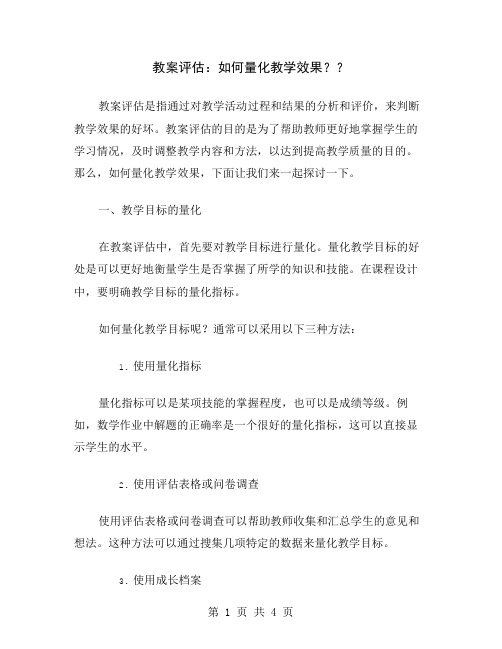 教案评估：如何量化教学效果？？

教案评估是指通过对教学活动过程和结果的分析和评价，来判断教学效果的好坏。教案评估的目的是为了帮助教师更好地掌握学生的学习情况，及时调整教学内容和方法，以达到提高教学质量的目的。那么，如何量化教学效果，下面让我们来一起探讨一下。

一、教学目标的量化

在教案评估中，首先要对教学目标进行量化。量化教学目标的好处是可以更好地衡量学生是否掌握了所学的知识和技能。在课程设计中，要明确教学目标的量化指标。

如何量化教学目标呢？通常可以采用以下三种方法：

1. 使用量化指标

量化指标可以是某项技能的掌握程度，也可以是成绩等级。例如，数学作业中解题的正确率是一个很好的量化指标，这可以直接显示学生的水平。

2. 使用评估表格或问卷调查

使用评估表格或问卷调查可以帮助教师收集和汇总学生的意见和想法。这种方法可以通过搜集几项特定的数据来量化教学目标。

3. 使用成长档案

第 1 页 共 4 页